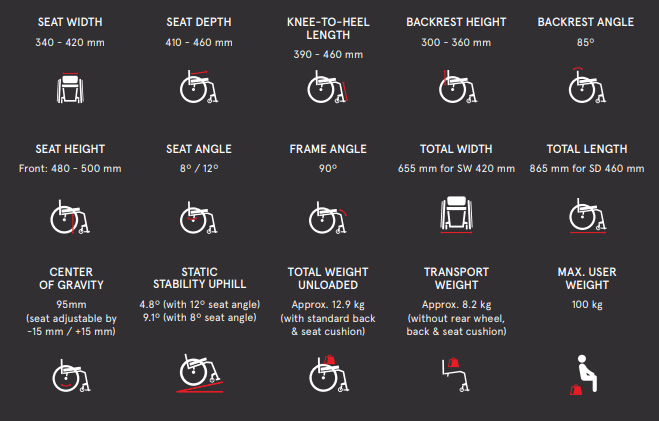 SEAT WIDTH
340 - 420 mm

SEAT DEPTH
410 - 460 mm

KNEE-TO-HEEL LENGTH
390 - 460 mm

BACKREST HEIGHT
300 - 360 mm

BACKREST ANGLE
85º

SEAT HEIGHT
Front: 480 - 500 mm

SEAT ANGLE
8º / 12º

FRAME ANGLE
90º

TOTAL WIDTH
655 mm for SW 420 mm

TOTAL LENGTH
865 mm for SD 460 mm

CENTER OF GRAVITY
95mm
(seat adjustable by -15 mm / +15 mm)

STATIC STABILITY UPHILL
4.8º (with 12º seat angle)
9.1º (with 8º seat angle)

TOTAL WEIGHT UNLOADED
Approx. 12.9 kg
(with standard back & seat cushion)

TRANSPORT WEIGHT
Approx. 8.2 kg
(without rear wheel, back & seat cushion)

MAX. USER WEIGHT
100 kg